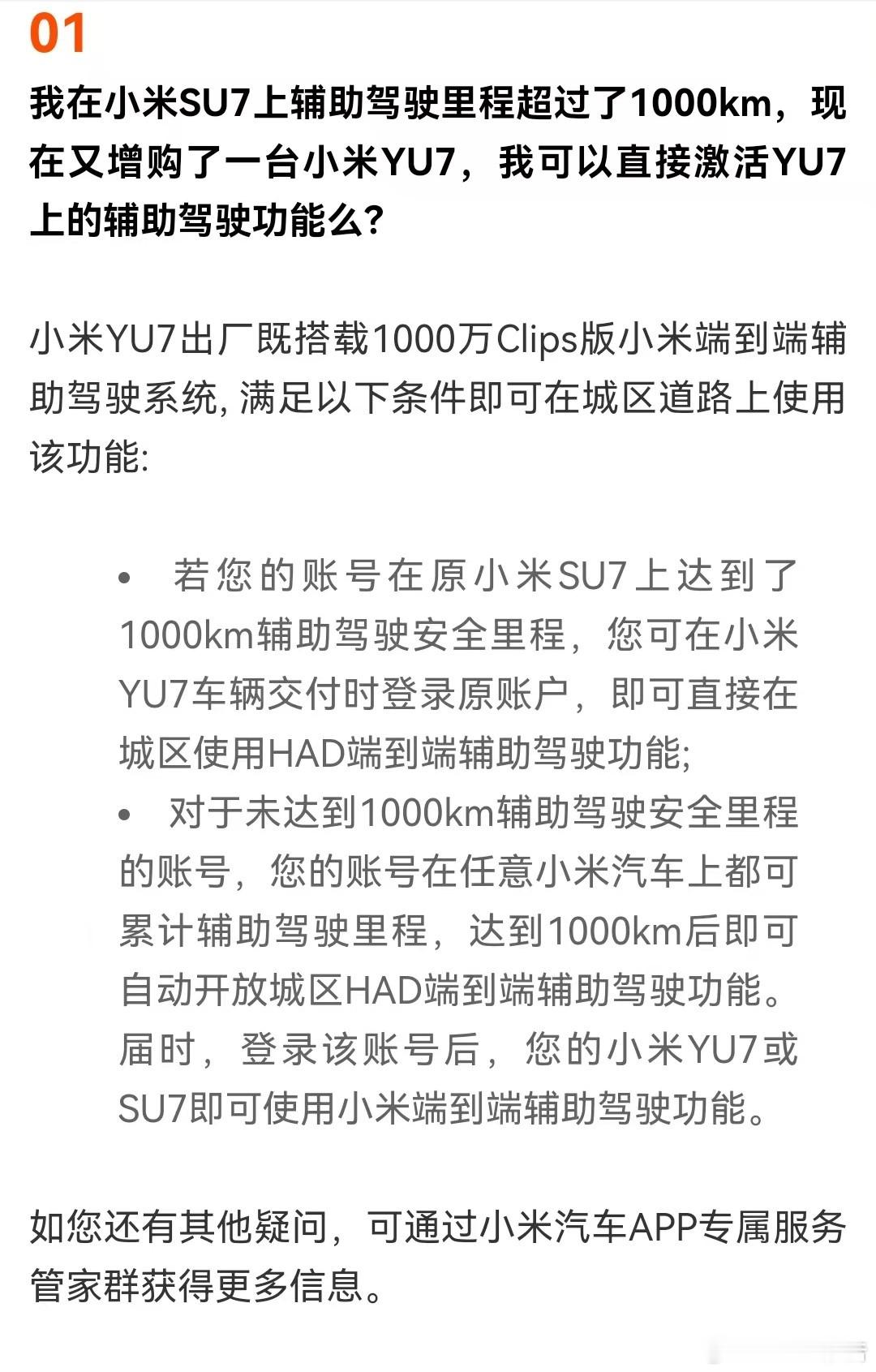 01

我在小米SU7上辅助驾驶里程超过了1000km，现在又增购了一台小米YU7，我可以直接激活YU7上的辅助驾驶功能么?

小米YU7出厂既搭载1000万Clips版小米端到端辅助驾驶系统, 满足以下条件即可在城区道路上使用该功能:

• 若您的账号在原小米SU7上达到了1000km辅助驾驶安全里程，您可在小米YU7车辆交付时登录原账户，即可直接在城区使用HAD端到端辅助驾驶功能;
• 对于未达到1000km辅助驾驶安全里程的账号，您的账号在任意小米汽车上都可累计辅助驾驶里程，达到1000km后即可自动开放城区HAD端到端辅助驾驶功能。届时，登录该账号后，您的小米YU7或SU7即可使用小米端到端辅助驾驶功能。

如您还有其他疑问，可通过小米汽车APP专属服务管家群获得更多信息。